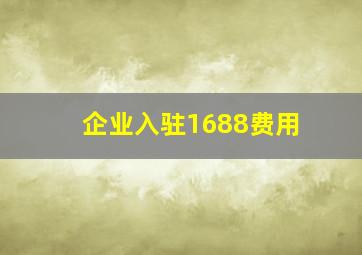 企业入驻1688费用